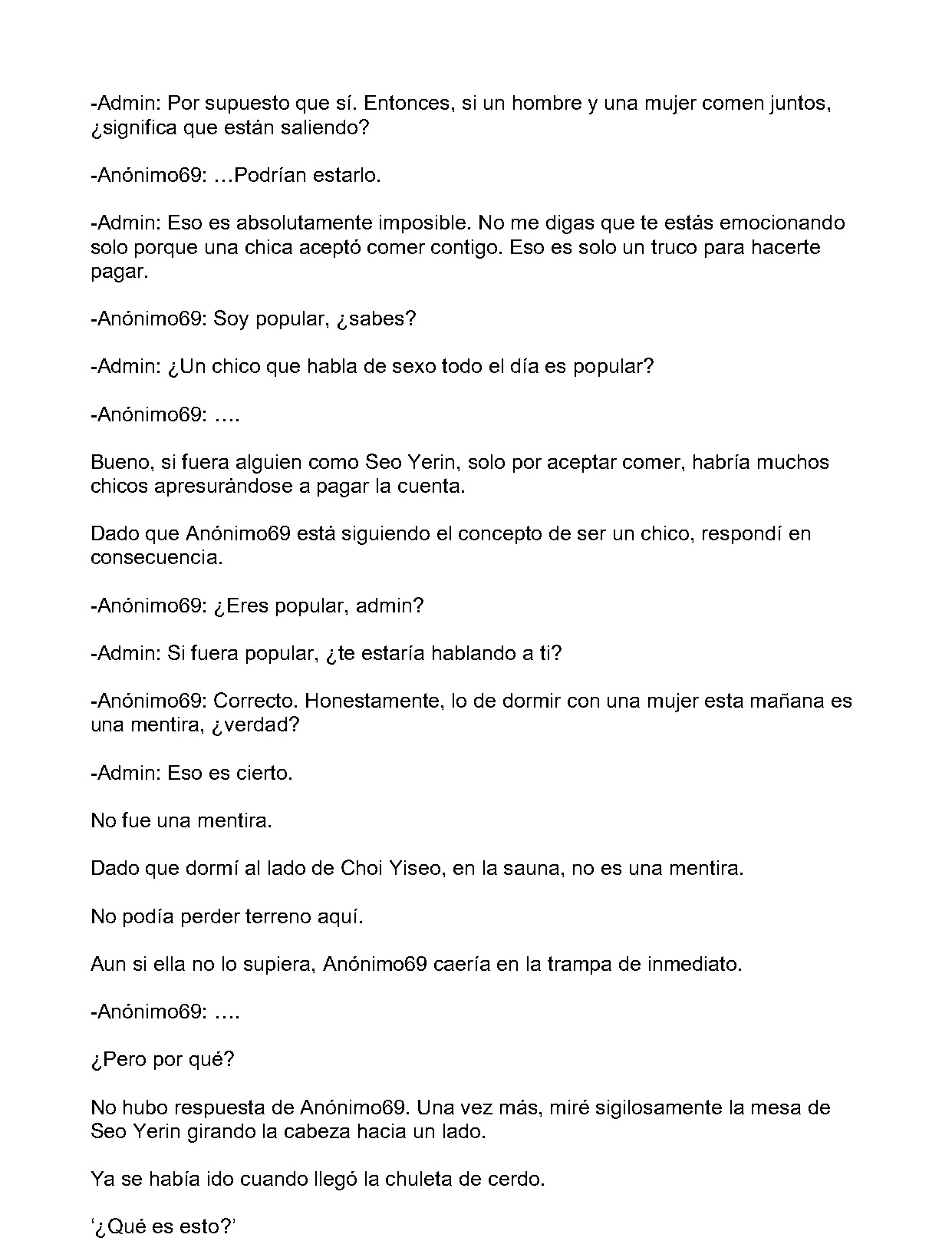 -Admin: Por supuesto que sí. Entonces, si un hombre y una mujer comen juntos, ¿significa que están saliendo?

-Anónimo69: …Podrían estarlo.

-Admin: Eso es absolutamente imposible. No me digas que te estás emocionando solo porque una chica aceptó comer contigo. Eso es solo un truco para hacerte pagar.

-Anónimo69: Soy popular, ¿sabes?

-Admin: ¿Un chico que habla de sexo todo el día es popular?

-Anónimo69: ….

Bueno, si fuera alguien como Seo Yerin, solo por aceptar comer, habría muchos chicos apresurándose a pagar la cuenta.

Dado que Anónimo69 está siguiendo el concepto de ser un chico, respondí en consecuencia.

-Anónimo69: ¿Eres popular, admin?

-Admin: Si fuera popular, ¿te estaría hablando a ti?

-Anónimo69: Correcto. Honestamente, lo de dormir con una mujer esta mañana es una mentira, ¿verdad?

-Admin: Eso es cierto.

No fue una mentira.

Dado que dormí al lado de Choi Yiseo, en la sauna, no es una mentira.

No podía perder terreno aquí.

Aun si ella no lo supiera, Anónimo69 caería en la trampa de inmediato.

-Anónimo69: ….

¿Pero por qué?

No hubo respuesta de Anónimo69. Una vez más, miré sigilosamente la mesa de Seo Yerin girando la cabeza hacia un lado.

Ya se había ido cuando llegó la chuleta de cerdo.

'¿Qué es esto?'